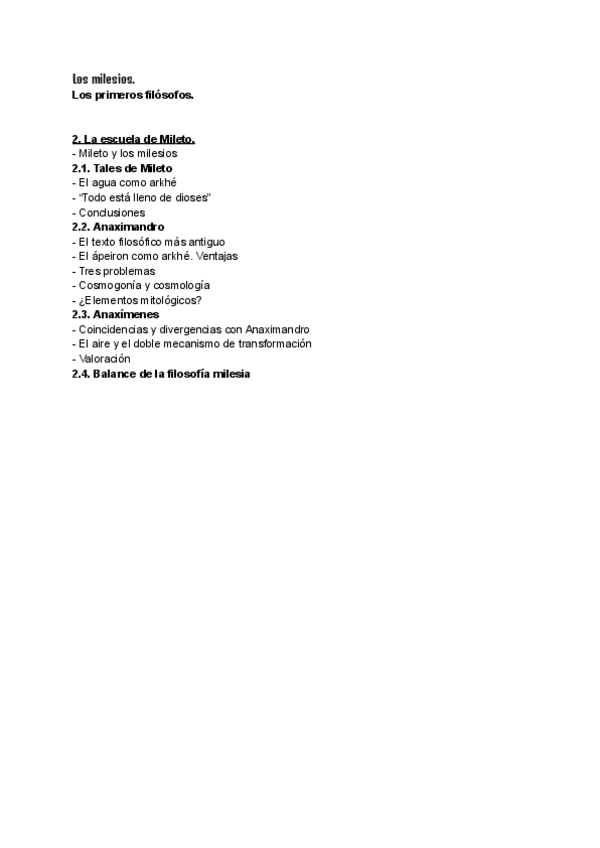 Los milesios.
Los primeros filósofos.

2. La escuela de Mileto.
- Mileto y los milesios
2.1. Tales de Mileto
- El agua como arkhé
- "Todo está lleno de dioses"
- Conclusiones
2.2. Anaximandro
- El texto filosófico más antiguo
- El ápeiron como arkhé. Ventajas
- Tres problemas
- Cosmogonía y cosmología
- ¿Elementos mitológicos?
2.3. Anaxímenes
- Coincidencias y divergencias con Anaximandro
- El aire y el doble mecanismo de transformación
- Valoración
2.4. Balance de la filosofía milesia